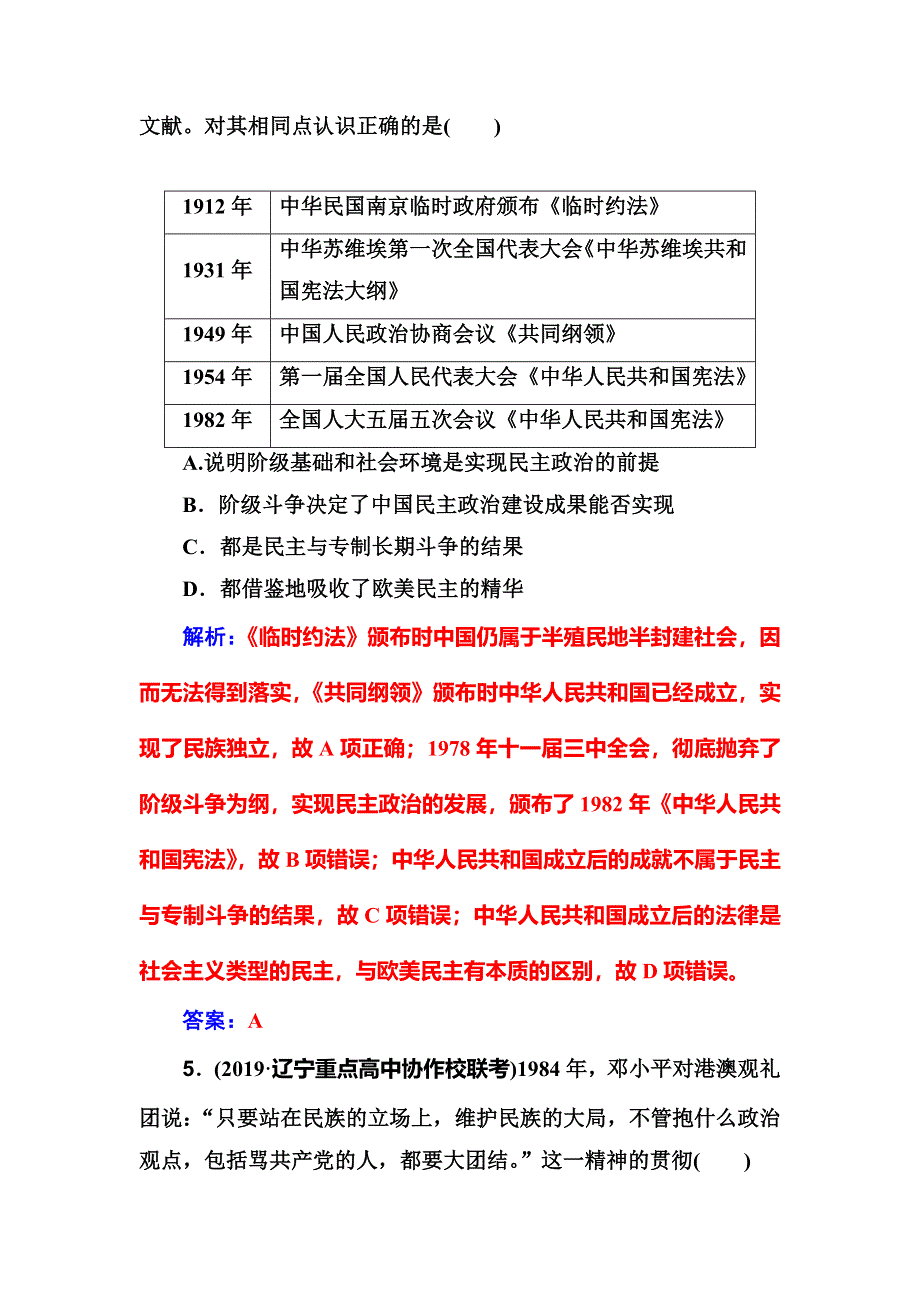 文献。对其相同点认识正确的是(　　)

| 1912 年 | 中华民国南京临时政府颁布《临时约法》 |
|---|---|
| 1931 年 | 中华苏维埃第一次全国代表大会《中华苏维埃共和国宪法大纲》 |
| 1949 年 | 中国人民政治协商会议《共同纲领》 |
| 1954 年 | 第一届全国人民代表大会《中华人民共和国宪法》 |
| 1982 年 | 全国人大五届五次会议《中华人民共和国宪法》 |

A.说明阶级基础和社会环境是实现民主政治的前提

B．阶级斗争决定了中国民主政治建设成果能否实现

C．都是民主与专制长期斗争的结果

D．都借鉴地吸收了欧美民主的精华

解析：《临时约法》颁布时中国仍属于半殖民地半封建社会，因而无法得到落实，《共同纲领》颁布时中华人民共和国已经成立，实现了民族独立，故 A 项正确；1978 年十一届三中全会，彻底抛弃了阶级斗争为纲，实现民主政治的发展，颁布了 1982 年《中华人民共和国宪法》，故 B 项错误；中华人民共和国成立后的成就不属于民主与专制斗争的结果，故 C 项错误；中华人民共和国成立后的法律是社会主义类型的民主，与欧美民主有本质的区别，故 D 项错误。

答案：A

5．(2019·辽宁重点高中协作校联考)1984 年，邓小平对港澳观礼团说：“只要站在民族的立场上，维护民族的大局，不管抱什么政治观点，包括骂共产党的人，都要大团结。”这一精神的贯彻(　　)